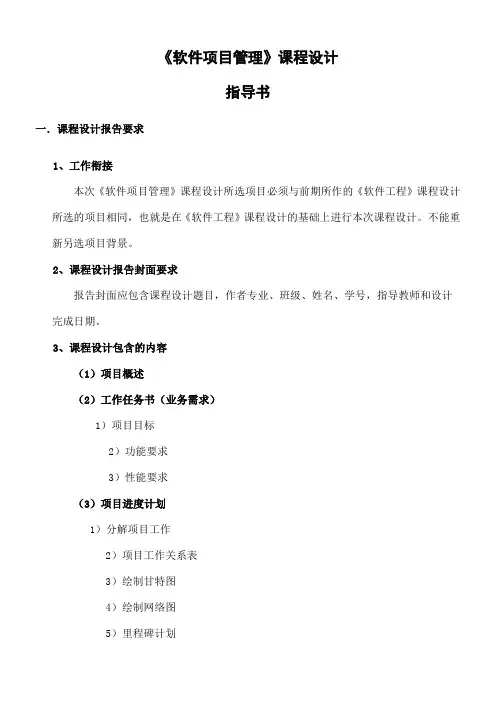 《软件项目管理》课程设计

指导书

一. 课程设计报告要求

1、工作衔接

本次《软件项目管理》课程设计所选项目必须与前期所作的《软件工程》课程设计所选的项目相同，也就是在《软件工程》课程设计的基础上进行本次课程设计。不能重新另选项目背景。

2、课程设计报告封面要求

报告封面应包含课程设计题目，作者专业、班级、姓名、学号，指导教师和设计完成日期。

3、课程设计包含的内容

（1）项目概述

（2）工作任务书（业务需求）

1）项目目标

2）功能要求

3）性能要求

（3）项目进度计划

1）分解项目工作

2）项目工作关系表

3）绘制甘特图

4）绘制网络图

5）里程碑计划